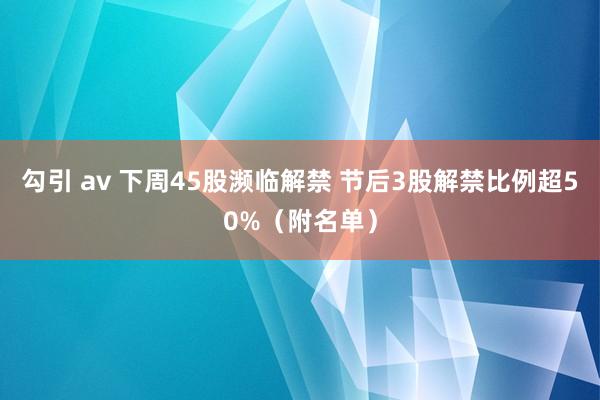 勾引 av 下周45股濒临解禁 节后3股解禁比例超50%（附名单）